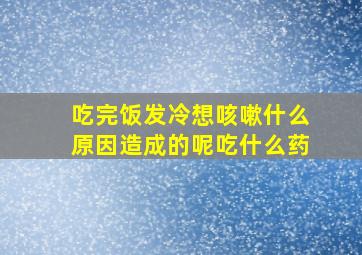 吃完饭发冷想咳嗽什么原因造成的呢吃什么药